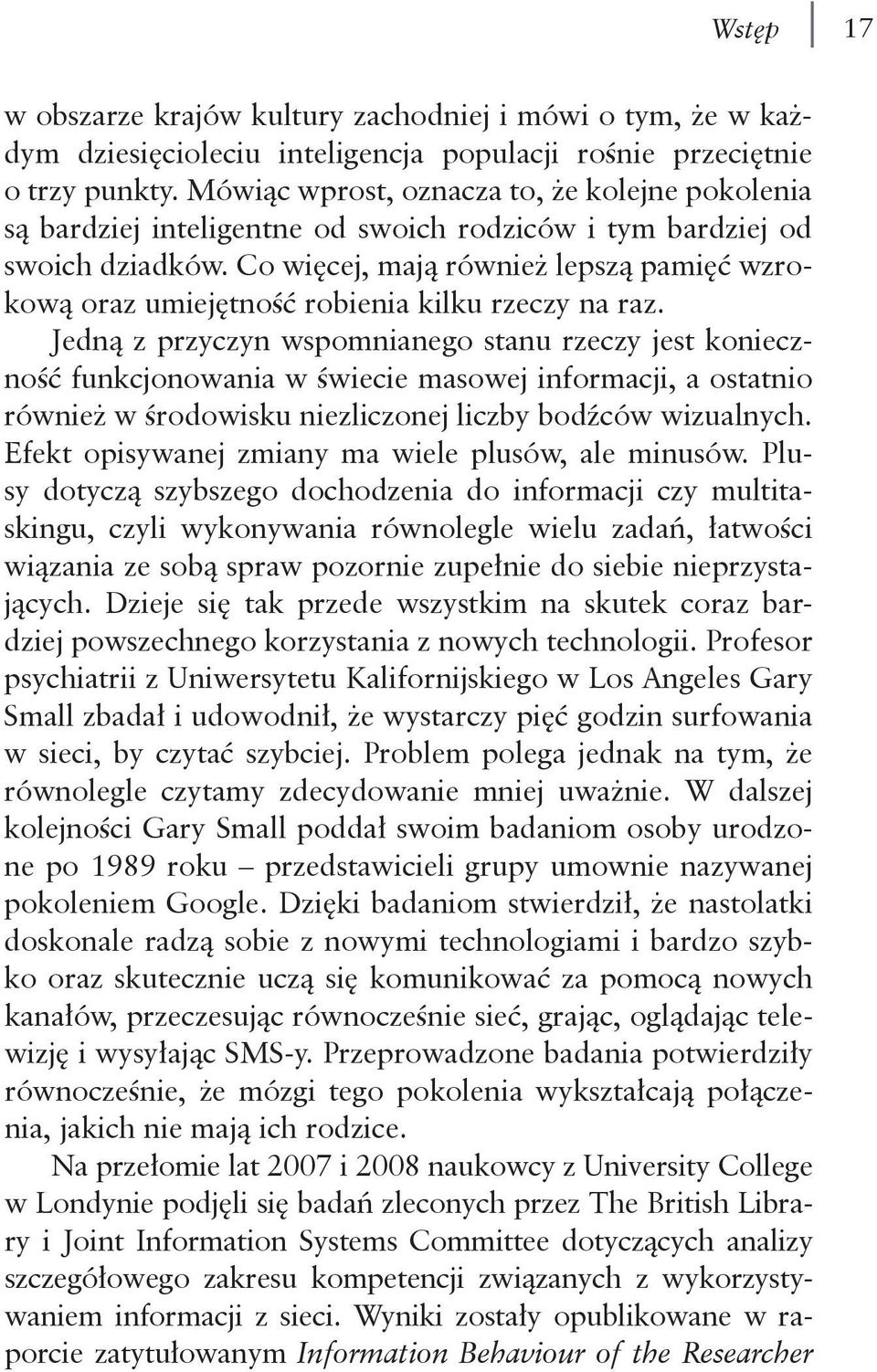 Wstęp 17

w obszarze krajów kultury zachodniej i mówi o tym, że w każdym dziesięcioleciu inteligencja populacji rośnie przeciętnie o trzy punkty. Mówiąc wprost, oznacza to, że kolejne pokolenia są bardziej inteligentne od swoich rodziców i tym bardziej od swoich dziadków. Co więcej, mają również lepszą pamięć wzrokową oraz umiejętność robienia kilku rzeczy na raz.

Jedną z przyczyn wspomnianego stanu rzeczy jest konieczność funkcjonowania w świecie masowej informacji, a ostatnio również w środowisku niezliczonej liczby bodźców wizualnych. Efekt opisywanej zmiany ma wiele plusów, ale minusów. Plusy dotyczą szybszego dochodzenia do informacji czy multitaskingu, czyli wykonywania równolegle wielu zadań, łatwości wiązania ze sobą spraw pozornie zupełnie do siebie nieprzystających. Dzieje się tak przede wszystkim na skutek coraz bardziej powszechnego korzystania z nowych technologii. Profesor psychiatrii z Uniwersytetu Kalifornijskiego w Los Angeles Gary Small zbadał i udowodnił, że wystarczy pięć godzin surfowania w sieci, by czytać szybciej. Problem polega jednak na tym, że równolegle czytamy zdecydowanie mniej uważnie. W dalszej kolejności Gary Small poddał swoim badaniom osoby urodzone po 1989 roku – przedstawicieli grupy umownie nazywanej pokoleniem Google. Dzięki badaniom stwierdził, że nastolatki doskonale radzą sobie z nowymi technologiami i bardzo szybko oraz skutecznie uczą się komunikować za pomocą nowych kanałów, przeczesując równocześnie sieć, grając, oglądając telewizję i wysyłając SMS-y. Przeprowadzone badania potwierdziły równocześnie, że mózgi tego pokolenia wykształcają połączenia, jakich nie mają ich rodzice.

Na przełomie lat 2007 i 2008 naukowcy z University College w Londynie podjęli się badań zleconych przez The British Library i Joint Information Systems Committee dotyczących analizy szczegółowego zakresu kompetencji związanych z wykorzystywaniem informacji z sieci. Wyniki zostały opublikowane w raporcie zatytułowanym Information Behaviour of the Researcher